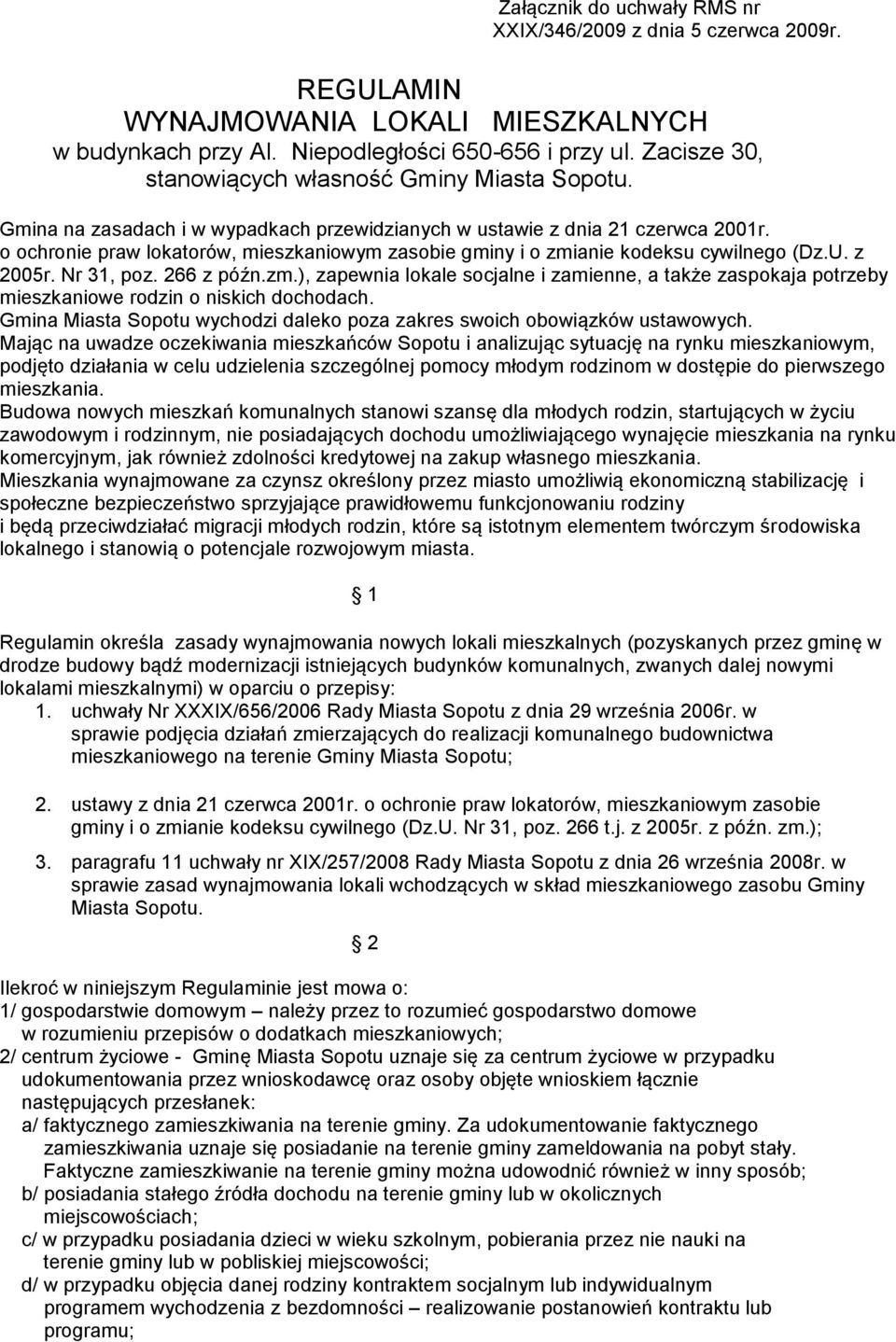 Załącznik do uchwały RMS nr XXIX/346/2009 z dnia 5 czerwca 2009r.

REGULAMIN
WYNAJMOWANIA LOKALI MIESZKALNYCH
w budynkach przy Al. Niepodległości 650-656 i przy ul. Zacisze 30, stanowiących własność Gminy Miasta Sopotu.

Gmina na zasadach i w wypadkach przewidzianych w ustawie z dnia 21 czerwca 2001r. o ochronie praw lokatorów, mieszkaniowym zasobie gminy i o zmianie kodeksu cywilnego (Dz.U. z 2005r. Nr 31, poz. 266 z późn.zm.), zapewnia lokale socjalne i zamienne, a także zaspokaja potrzeby mieszkaniowe rodzin o niskich dochodach.
Gmina Miasta Sopotu wychodzi daleko poza zakres swoich obowiązków ustawowych.
Mając na uwadze oczekiwania mieszkańców Sopotu i analizując sytuację na rynku mieszkaniowym, podjęto działania w celu udzielenia szczególnej pomocy młodym rodzinom w dostępie do pierwszego mieszkania.
Budowa nowych mieszkań komunalnych stanowi szansę dla młodych rodzin, startujących w życiu zawodowym i rodzinnym, nie posiadających dochodu umożliwiającego wynajęcie mieszkania na rynku komercyjnym, jak również zdolności kredytowej na zakup własnego mieszkania.
Mieszkania wynajmowane za czynsz określony przez miasto umożliwią ekonomiczną stabilizację i społeczne bezpieczeństwo sprzyjające prawidłowemu funkcjonowaniu rodziny i będą przeciwdziałać migracji młodych rodzin, które są istotnym elementem twórczym środowiska lokalnego i stanowią o potencjale rozwojowym miasta.

1

Regulamin określa zasady wynajmowania nowych lokali mieszkalnych (pozyskanych przez gminę w drodze budowy bądź modernizacji istniejących budynków komunalnych, zwanych dalej nowymi lokalami mieszkalnymi) w oparciu o przepisy:
1. uchwały Nr XXXIX/656/2006 Rady Miasta Sopotu z dnia 29 września 2006r. w sprawie podjęcia działań zmierzających do realizacji komunalnego budownictwa mieszkaniowego na terenie Gminy Miasta Sopotu;

2. ustawy z dnia 21 czerwca 2001r. o ochronie praw lokatorów, mieszkaniowym zasobie gminy i o zmianie kodeksu cywilnego (Dz.U. Nr 31, poz. 266 t.j. z 2005r. z późn. zm.);

3. paragrafu 11 uchwały nr XIX/257/2008 Rady Miasta Sopotu z dnia 26 września 2008r. w sprawie zasad wynajmowania lokali wchodzących w skład mieszkaniowego zasobu Gminy Miasta Sopotu.

2

Ilekroć w niniejszym Regulaminie jest mowa o:
1/ gospodarstwie domowym – należy przez to rozumieć gospodarstwo domowe w rozumieniu przepisów o dodatkach mieszkaniowych;
2/ centrum życiowe - Gminę Miasta Sopotu uznaje się za centrum życiowe w przypadku udokumentowania przez wnioskodawcę oraz osoby objęte wnioskiem łącznie następujących przesłanek:
a/ faktycznego zamieszkiwania na terenie gminy. Za udokumentowanie faktycznego zamieszkiwania uznaje się posiadanie na terenie gminy zameldowania na pobyt stały. Faktyczne zamieszkiwanie na terenie gminy można udowodnić również w inny sposób;
b/ posiadania stałego źródła dochodu na terenie gminy lub w okolicznych miejscowościach;
c/ w przypadku posiadania dzieci w wieku szkolnym, pobierania przez nie nauki na terenie gminy lub w pobliskiej miejscowości;
d/ w przypadku objęcia danej rodziny kontraktem socjalnym lub indywidualnym programem wychodzenia z bezdomności – realizowanie postanowień kontraktu lub programu;